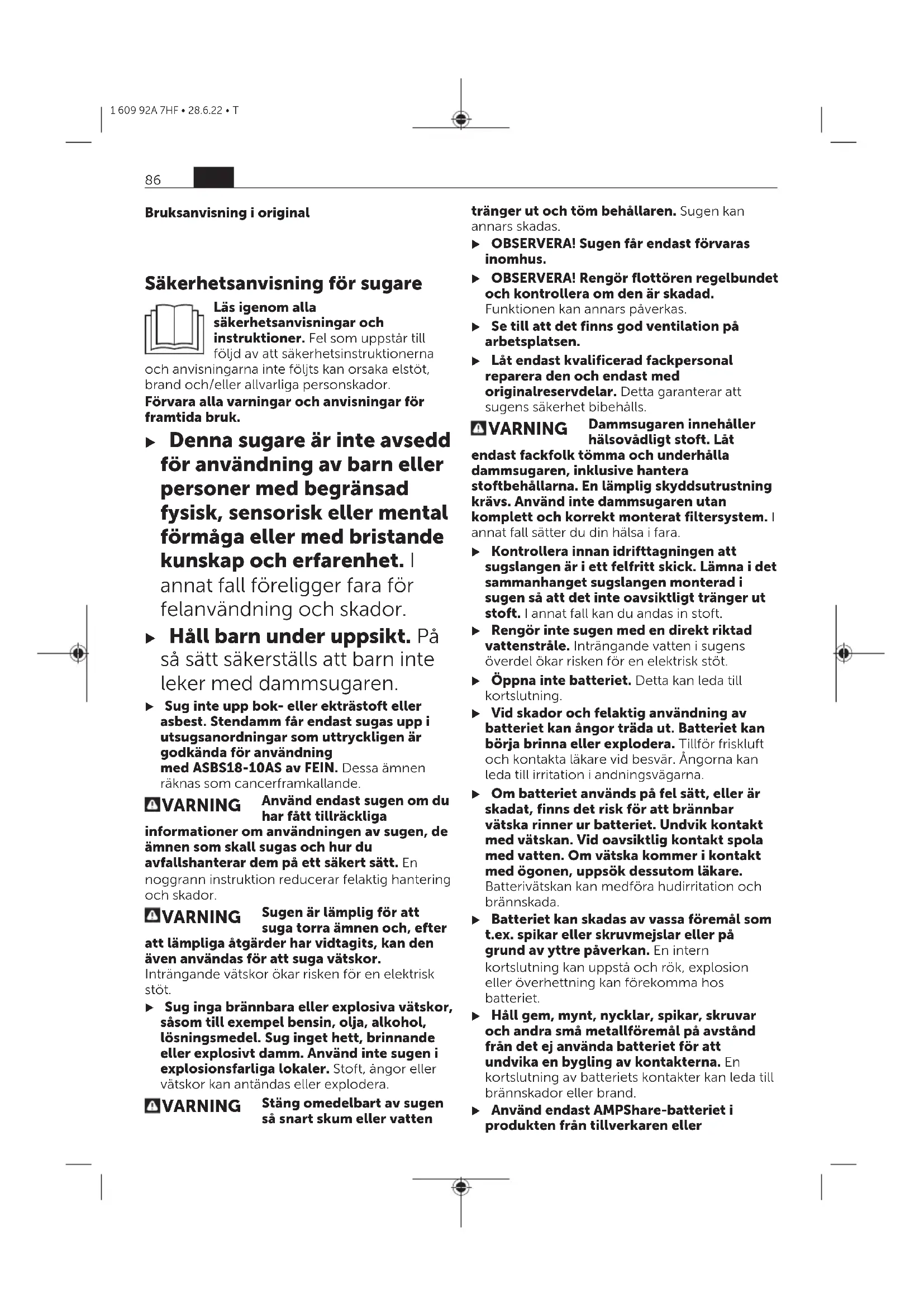 1 609 92A 7HF • 28.6.22 • T

86

Bruksanvisning i original

Säkerhetsanvisning för sugare

Läs igenom alla säkerhetsanvisningar och instruktioner. Fel som uppstår till följd av att säkerhetsinstruktionerna och anvisningarna inte följts kan orsaka elstöt, brand och/eller allvarliga personskador.
Förvara alla varningar och anvisningar för framtida bruk.

▶ Denna sugare är inte avsedd för användning av barn eller personer med begränsad fysisk, sensorisk eller mental förmåga eller med bristande kunskap och erfarenhet. I annat fall föreligger fara för felanvändning och skador.

▶ Håll barn under uppsikt. På så sätt säkerställs att barn inte leker med dammsugaren.

▶ Sug inte upp bok- eller ekträstoft eller asbest. Stendamm får endast sugas upp i utsugsanordningar som uttryckligen är godkända för användning med ASBS18-10AS av FEIN. Dessa ämnen räknas som cancerframkallande.

VARNING Använd endast sugen om du har fått tillräckliga informationer om användningen av sugen, de ämnen som skall sugas och hur du avfallshanterar dem på ett säkert sätt. En noggrann instruktion reducerar felaktig hantering och skador.

VARNING Sugen är lämplig för att suga torra ämnen och, efter att lämpliga åtgärder har vidtagits, kan den även användas för att suga vätskor. Inträngande vätskor ökar risken för en elektrisk stöt.

▶ Sug inga brännbara eller explosiva vätskor, såsom till exempel bensin, olja, alkohol, lösningsmedel. Sug inget hett, brinnande eller explosivt damm. Använd inte sugen i explosionsfarliga lokaler. Stoft, ångor eller vätskor kan antändas eller explodera.

VARNING Stäng omedelbart av sugen så snart skum eller vatten tränger ut och töm behållaren. Sugen kan annars skadas.

▶ OBSERVERA! Sugen får endast förvaras inomhus.

▶ OBSERVERA! Rengör flottören regelbundet och kontrollera om den är skadad. Funktionen kan annars påverkas.

▶ Se till att det finns god ventilation på arbetsplatsen.

▶ Låt endast kvalificerad fackpersonal reparera den och endast med originalreservdelar. Detta garanterar att sugens säkerhet bibehålls.

VARNING Dammsugaren innehåller hälsovådligt stoft. Låt endast fackfolk tömma och underhålla dammsugaren, inklusive hantera stoftbehållarna. En lämplig skyddsutrustning krävs. Använd inte dammsugaren utan komplett och korrekt monterat filtersystem. I annat fall sätter du din hälsa i fara.

▶ Kontrollera innan idrifttagningen att sugslangen är i ett felfritt skick. Lämna i det sammanhanget sugslangen monterad i sugen så att det inte oavsiktligt tränger ut stoft. I annat fall kan du andas in stoft.

▶ Rengör inte sugen med en direkt riktad vattenstråle. Inträngande vatten i sugens överdel ökar risken för en elektrisk stöt.

▶ Öppna inte batteriet. Detta kan leda till kortslutning.

▶ Vid skador och felaktig användning av batteriet kan ångor träda ut. Batteriet kan börja brinna eller explodera. Tillför friskluft och kontakta läkare vid besvär. Ångorna kan leda till irritation i andningsvägarna.

▶ Om batteriet används på fel sätt, eller är skadat, finns det risk för att brännbar vätska rinner ur batteriet. Undvik kontakt med vätskan. Vid oavsiktlig kontakt spola med vatten. Om vätska kommer i kontakt med ögonen, uppsök dessutom läkare. Batterivätskan kan medföra hudirritation och brännskada.

▶ Batteriet kan skadas av vassa föremål som t.ex. spikar eller skruvmejslar eller på grund av yttre påverkan. En intern kortslutning kan uppstå och rök, explosion eller överhettning kan förekomma hos batteriet.

▶ Håll gem, mynt, nycklar, spikar, skruvar och andra små metallföremål på avstånd från det ej använda batteriet för att undvika en bygling av kontakterna. En kortslutning av batteriets kontakter kan leda till brännskador eller brand.

▶ Använd endast AMPShare-batteriet i produkten från tillverkaren eller